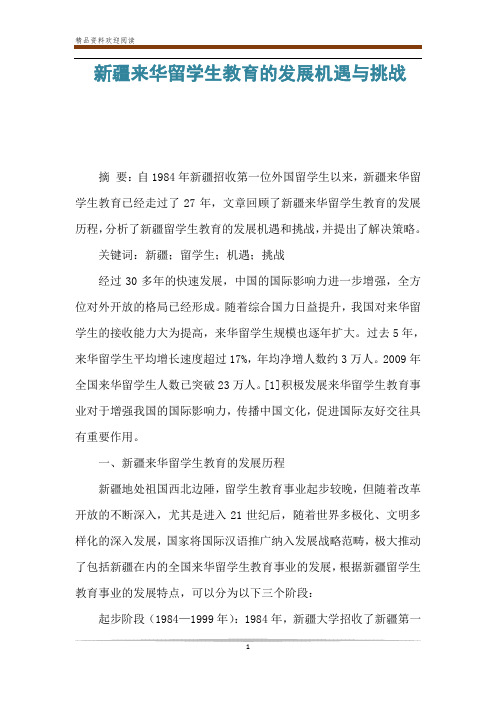 精品资料欢迎阅读

新疆来华留学生教育的发展机遇与挑战

摘 要：自1984年新疆招收第一位外国留学生以来，新疆来华留学生教育已经走过了27年，文章回顾了新疆来华留学生教育的发展历程，分析了新疆留学生教育的发展机遇和挑战，并提出了解决策略。

关键词：新疆；留学生；机遇；挑战

经过30多年的快速发展，中国的国际影响力进一步增强，全方位对外开放的格局已经形成。随着综合国力日益提升，我国对来华留学生的接收能力大为提高，来华留学生规模也逐年扩大。过去5年，来华留学生平均增长速度超过17%，年均净增人数约3万人。2009年全国来华留学生人数已突破23万人。[1]积极发展来华留学生教育事业对于增强我国的国际影响力，传播中国文化，促进国际友好交往具有重要作用。

一、新疆来华留学生教育的发展历程

新疆地处祖国西北边陲，留学生教育事业起步较晚，但随着改革开放的不断深入，尤其是进入21世纪后，随着世界多极化、文明多样化的深入发展，国家将国际汉语推广纳入发展战略范畴，极大推动了包括新疆在内的全国来华留学生教育事业的发展，根据新疆留学生教育事业的发展特点，可以分为以下三个阶段：

起步阶段（1984—1999年）：1984年，新疆大学招收了新疆第一

1